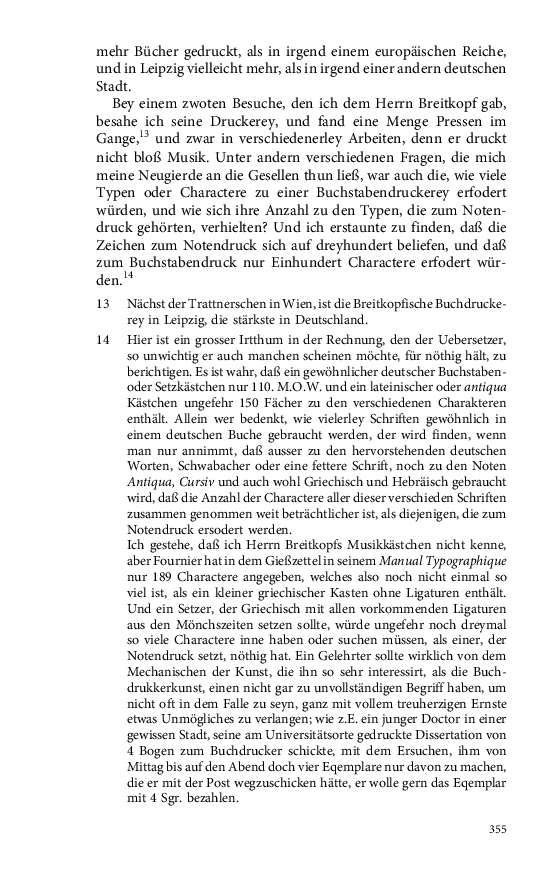 mehr Bücher gedruckt, als in irgend einem europäischen Reiche, und in Leipzig vielleicht mehr, als in irgend einer andern deutschen Stadt.

Bey einem zwoten Besuche, den ich dem Herrn Breitkopf gab, besahe ich seine Druckerey, und fand eine Menge Pressen im Gange,$^{13}$ und zwar in verschiedenerley Arbeiten, denn er druckt nicht bloß Musik. Unter andern verschiedenen Fragen, die mich meine Neugierde an die Gesellen thun ließ, war auch die, wie viele Typen oder Charactere zu einer Buchstabendruckerey erfodert würden, und wie sich ihre Anzahl zu den Typen, die zum Notendruck gehörten, verhielten? Und ich erstaunte zu finden, daß die Zeichen zum Notendruck sich auf dreyhundert beliefen, und daß zum Buchstabendruck nur Einhundert Charactere erfodert würden.$^{14}$

13 Nächst der Trattnerschen in Wien, ist die Breitkopfische Buchdruckerey in Leipzig, die stärkste in Deutschland.

14 Hier ist ein grosser Irtthum in der Rechnung, den der Uebersetzer, so unwichtig er auch manchen scheinen möchte, für nöthig hält, zu berichtigen. Es ist wahr, daß ein gewöhnlicher deutscher Buchstaben- oder Setzkästchen nur 110. M.O.W. und ein lateinischer oder antiqua Kästchen ungefehr 150 Fächer zu den verschiedenen Charakteren enthält. Allein wer bedenkt, wie vielerley Schriften gewöhnlich in einem deutschen Buche gebraucht werden, der wird finden, wenn man nur annimmt, daß ausser zu den hervorstehenden deutschen Worten, Schwabacher oder eine fettere Schrift, noch zu den Noten Antiqua, Cursiv und auch wohl Griechisch und Hebräisch gebraucht wird, daß die Anzahl der Charactere aller dieser verschieden Schriften zusammen genommen weit beträchtlicher ist, als diejenigen, die zum Notendruck ersodert werden.
Ich gestehe, daß ich Herrn Breitkopfs Musikkästchen nicht kenne, aber Fournier hat in dem Gießzettel in seinem Manual Typographique nur 189 Charactere angegeben, welches also noch nicht einmal so viel ist, als ein kleiner griechischer Kasten ohne Ligaturen enthält. Und ein Setzer, der Griechisch mit allen vorkommenden Ligaturen aus den Mönchszeiten setzen sollte, würde ungefehr noch dreymal so viele Charactere inne haben oder suchen müssen, als einer, der Notendruck setzt, nöthig hat. Ein Gelehrter sollte wirklich von dem Mechanischen der Kunst, die ihn so sehr interessirt, als die Buchdrukkerkunst, einen nicht gar zu unvollständigen Begriff haben, um nicht oft in dem Falle zu seyn, ganz mit vollem treuherzigen Ernste etwas Unmögliches zu verlangen; wie z.E. ein junger Doctor in einer gewissen Stadt, seine am Universitätsorte gedruckte Dissertation von 4 Bogen zum Buchdrucker schickte, mit dem Ersuchen, ihm von Mittag bis auf den Abend doch vier Eqemplare nur davon zu machen, die er mit der Post wegzuschicken hätte, er wolle gern das Eqemplar mit 4 Sgr. bezahlen.

355